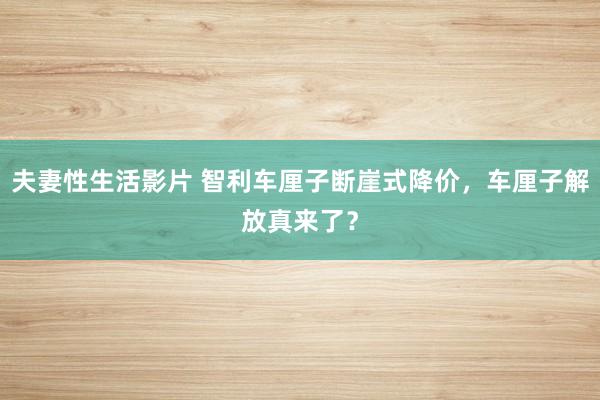 夫妻性生活影片 智利车厘子断崖式降价，车厘子解放真来了？